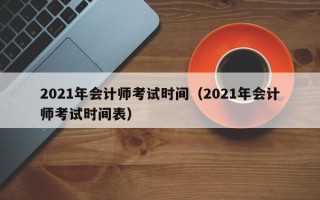 2021年会计师考试时间（2021年会计师考试时间表）